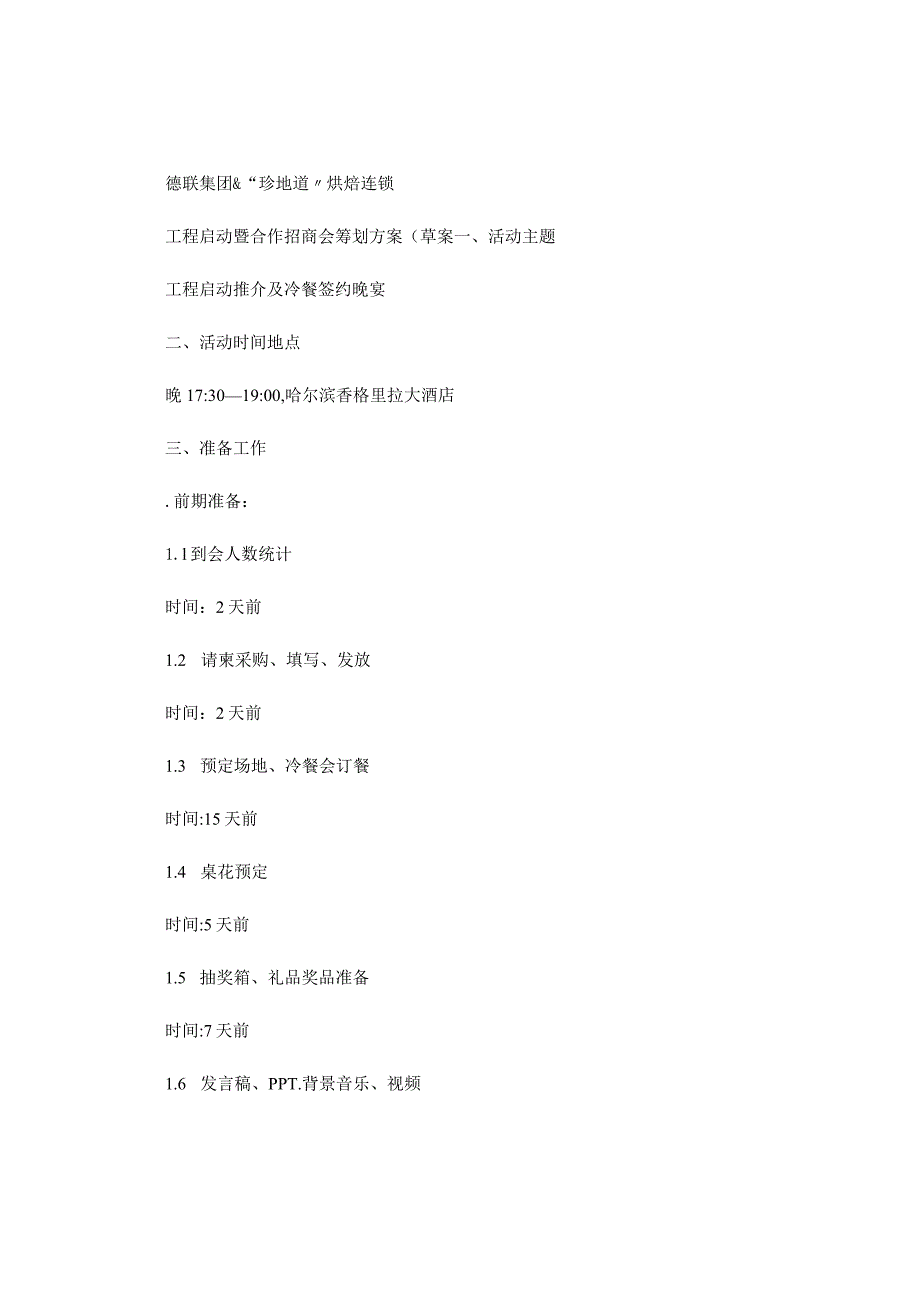 德联集团&“珍地道〃烘焙连锁

工程启动暨合作招商会筹划方案（草案一、活动主题

工程启动推介及冷餐签约晚宴

二、活动时间地点

晚 17:30—19:00,哈尔滨香格里拉大酒店

三、准备工作

. 前期准备：

1.1 到会人数统计

时间：2 天前

1.2 请柬采购、填写、发放

时间：2 天前

1.3 预定场地、冷餐会订餐

时间:15 天前

1.4 桌花预定

时间:5 天前

1.5 抽奖箱、礼品奖品准备

时间:7 天前

1.6 发言稿、PPT.背景音乐、视频